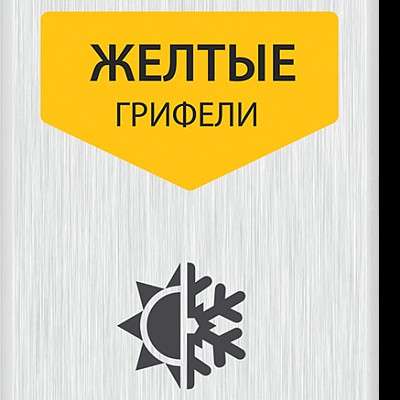 ЖЕЛТЫЕ
ГРИФЕЛИ